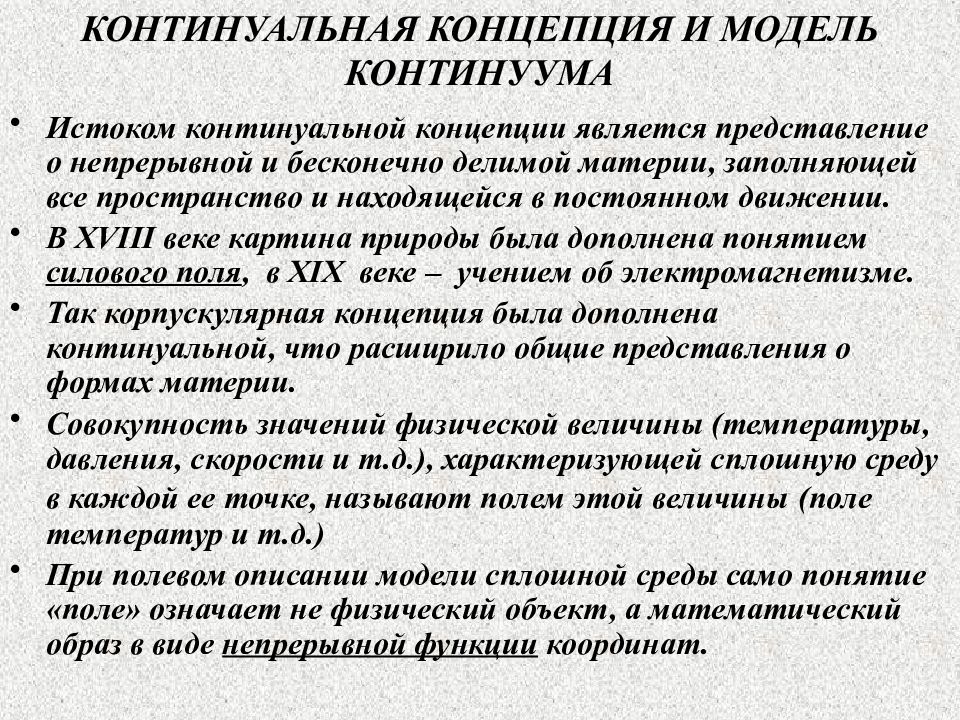 КОНТИНУАЛЬНАЯ КОНЦЕПЦИЯ И МОДЕЛЬ КОНТИНУУМА

• Истоком континуальной концепции является представление о непрерывной и бесконечно делимой материи, заполняющей все пространство и находящейся в постоянном движении.

• В XVIII веке картина природы была дополнена понятием силового поля, в XIX веке – учением об электромагнетизме.

• Так корпускулярная концепция была дополнена континуальной, что расширило общие представления о формах материи.

• Совокупность значений физической величины (температуры, давления, скорости и т.д.), характеризующей сплошную среду в каждой ее точке, называют полем этой величины (поле температур и т.д.)

• При полевом описании модели сплошной среды само понятие «поле» означает не физический объект, а математический образ в виде непрерывной функции координат.